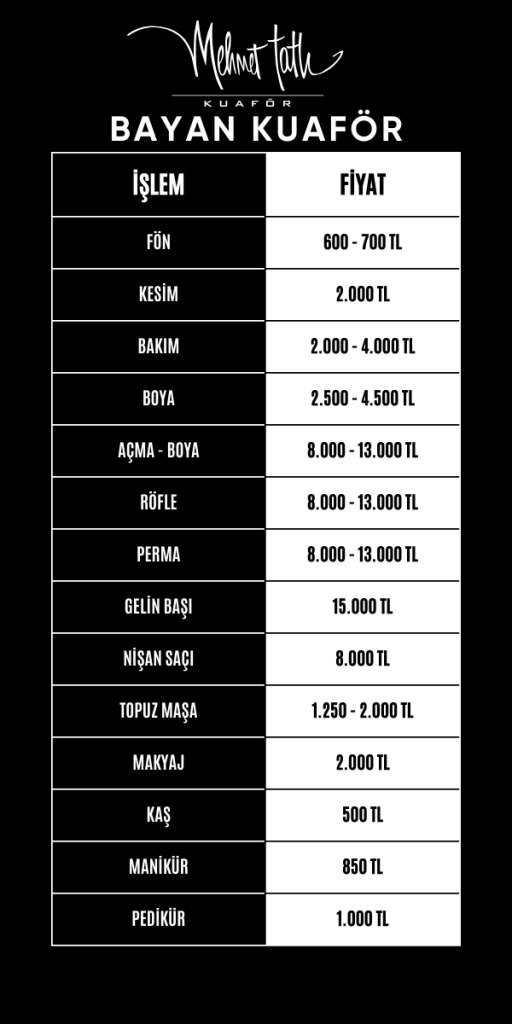 Mehmet Tatlı
KUAFÖR
BAYAN KUAFÖR

| İŞLEM | FİYAT |
|---|---|
| FÖN | 600 - 700 TL |
| KESİM | 2.000 TL |
| BAKIM | 2.000 - 4.000 TL |
| BOYA | 2.500 - 4.500 TL |
| AÇMA - BOYA | 8.000 - 13.000 TL |
| RÖFLE | 8.000 - 13.000 TL |
| PERMA | 8.000 - 13.000 TL |
| GELİN BAŞI | 15.000 TL |
| NİŞAN SAÇI | 8.000 TL |
| TOPUZ MAŞA | 1.250 - 2.000 TL |
| MAKYAJ | 2.000 TL |
| KAŞ | 500 TL |
| MANİKÜR | 850 TL |
| PEDİKÜR | 1.000 TL |